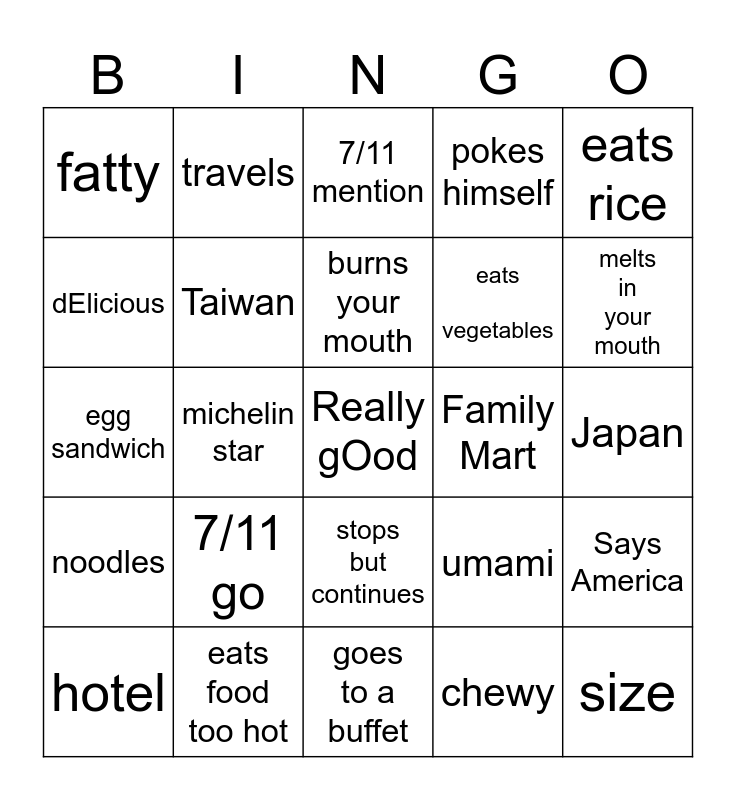 | B | I | N | G | O |
|---|---|---|---|---|
| fatty | travels | 7/11 mention | pokes himself | eats rice |
| dElicious | Taiwan | burns your mouth | eats vegetables | melts in your mouth |
| egg sandwich | michelin star | Really gOod | Family Mart | Japan |
| noodles | 7/11 go | stops but continues | umami | Says America |
| hotel | eats food too hot | goes to a buffet | chewy | size |